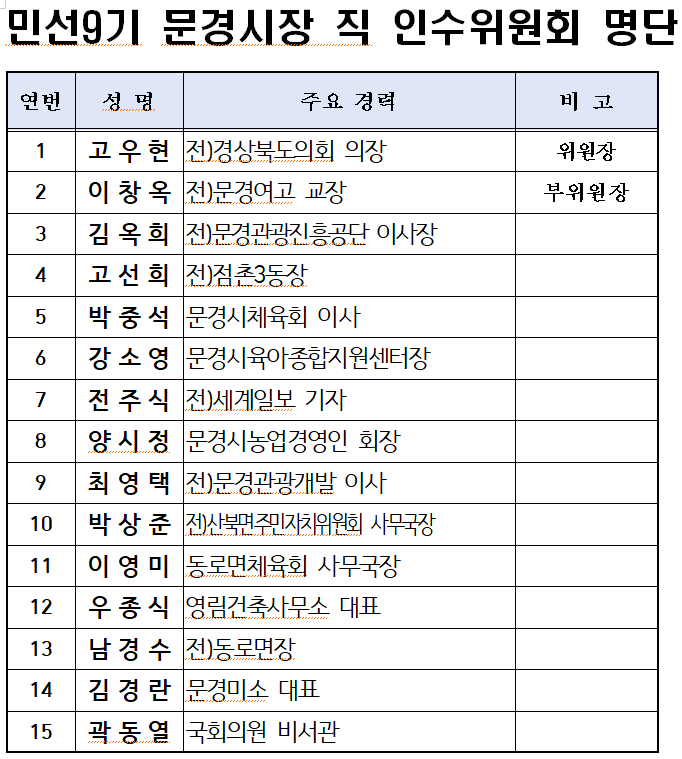 민선9기 문경시장 직 인수위원회 명단

| 연번 | 성 명 | 주요 경력 | 비 고 |
|---|---|---|---|
| 1 | 고 우 현 | 전)경상북도의회 의장 | 위원장 |
| 2 | 이 창 옥 | 전)문경여고 교장 | 부위원장 |
| 3 | 김 옥 희 | 전)문경관광진흥공단 이사장 | |
| 4 | 고 선 희 | 전)점촌3동장 | |
| 5 | 박 중 석 | 문경시체육회 이사 | |
| 6 | 강 소 영 | 문경시육아종합지원센터장 | |
| 7 | 전 주 식 | 전)세계일보 기자 | |
| 8 | 양 시 정 | 문경시농업경영인 회장 | |
| 9 | 최 영 택 | 전)문경관광개발 이사 | |
| 10 | 박 상 준 | 전)산북면주민자치위원회 사무국장 | |
| 11 | 이 영 미 | 동로면체육회 사무국장 | |
| 12 | 우 종 식 | 영림건축사무소 대표 | |
| 13 | 남 경 수 | 전)동로면장 | |
| 14 | 김 경 란 | 문경미소 대표 | |
| 15 | 곽 동 열 | 국회의원 비서관 | |